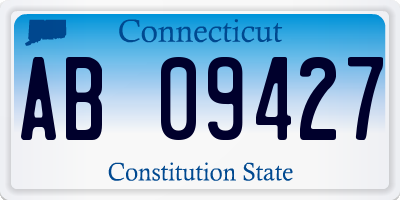 Connecticut

AB 09427

Constitution State